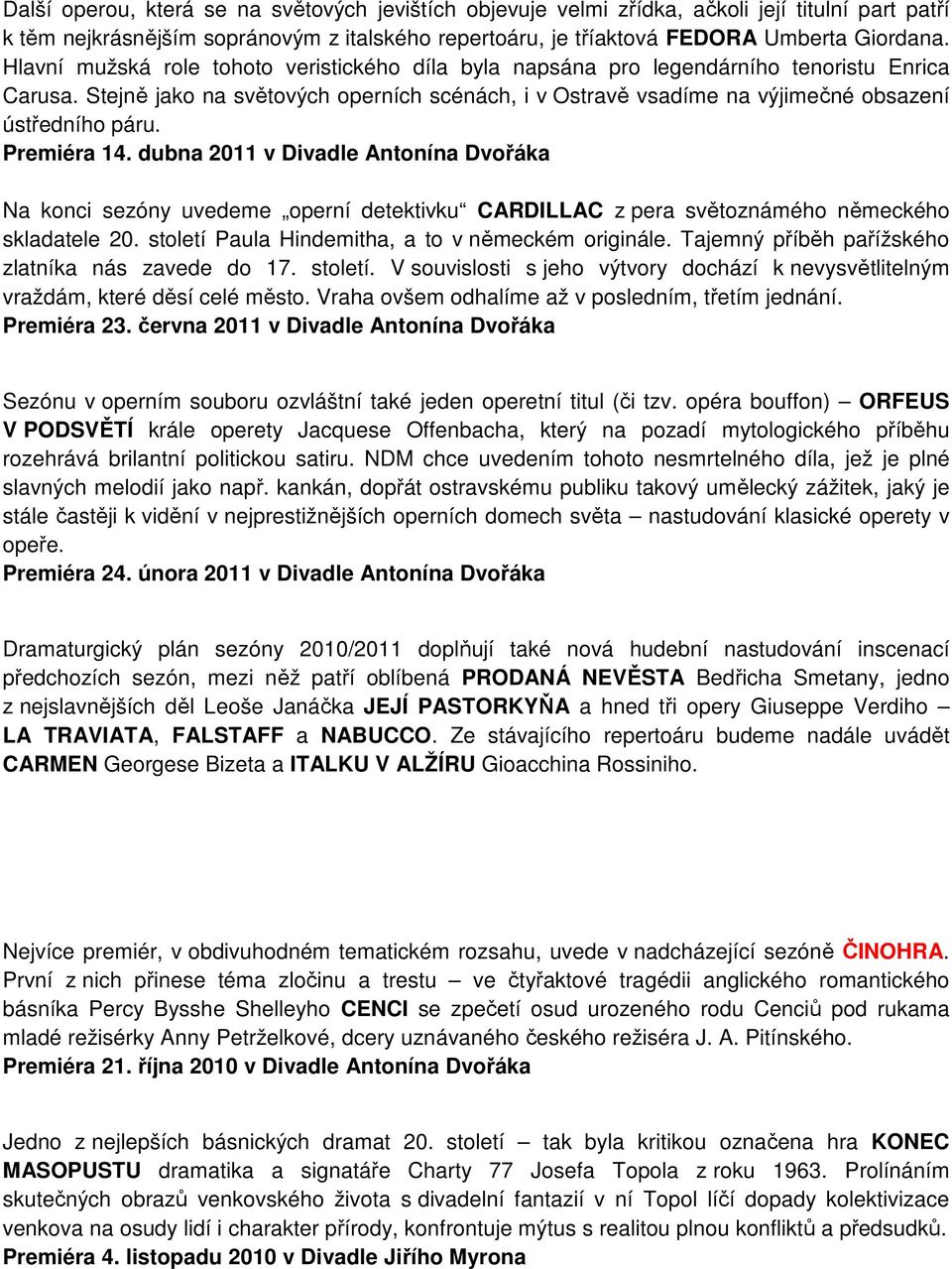 Další operou, která se na světových jevištích objevuje velmi zřídka, ačkoli její titulní part patří k těm nejkrásnějším sopránovým z italského repertoáru, je tříaktová FEDORA Umberta Giordana. Hlavní mužská role tohoto veristického díla byla napsána pro legendárního tenoristu Enrica Carusa. Stejně jako na světových operních scénách, i v Ostravě vsadíme na výjimečné obsazení ústředního páru.
Premiéra 14. dubna 2011 v Divadle Antonína Dvořáka

Na konci sezóny uvedeme „operní detektivku“ CARDILLAC z pera světoznámého německého skladatele 20. století Paula Hindemitha, a to v německém originále. Tajemný příběh pařížského zlatníka nás zavede do 17. století. V souvislosti s jeho výtvory dochází k nevysvětlitelným vraždám, které děsí celé město. Vraha ovšem odhalíme až v posledním, třetím jednání.
Premiéra 23. června 2011 v Divadle Antonína Dvořáka

Sezónu v operním souboru ozvláštní také jeden operetní titul (či tzv. opéra bouffon) – ORFEUS V PODSVĚTÍ krále operety Jacquese Offenbacha, který na pozadí mytologického příběhu rozehrává brilantní politickou satiru. NDM chce uvedením tohoto nesmrtelného díla, jež je plné slavných melodií jako např. kankán, dopřát ostravskému publiku takový umělecký zážitek, jaký je stále častěji k vidění v nejprestižnějších operních domech světa – nastudování klasické operety v opeře.
Premiéra 24. února 2011 v Divadle Antonína Dvořáka

Dramaturgický plán sezóny 2010/2011 doplňují také nová hudební nastudování inscenací předchozích sezón, mezi něž patří oblíbená PRODANÁ NEVĚSTA Bedřicha Smetany, jedno z nejslavnějších děl Leoše Janáčka JEJÍ PASTORKYŇA a hned tři opery Giuseppe Verdiho – LA TRAVIATA, FALSTAFF a NABUCCO. Ze stávajícího repertoáru budeme nadále uvádět CARMEN Georgese Bizeta a ITALKU V ALŽÍRU Gioacchina Rossiniho.

Nejvíce premiér, v obdivuhodném tematickém rozsahu, uvede v nadcházející sezóně ČINOHRA. První z nich přinese téma zločinu a trestu – ve čtyřaktové tragédii anglického romantického básníka Percy Bysshe Shelleyho CENCI se zpečetí osud urozeného rodu Cenciů pod rukama mladé režisérky Anny Petrželkové, dcery uznávaného českého režiséra J. A. Pitínského.
Premiéra 21. října 2010 v Divadle Antonína Dvořáka

Jedno z nejlepších básnických dramat 20. století – tak byla kritikou označena hra KONEC MASOPUSTU dramatika a signatáře Charty 77 Josefa Topola z roku 1963. Prolínáním skutečných obrazů venkovského života s divadelní fantazií v ní Topol líčí dopady kolektivizace venkova na osudy lidí i charakter přírody, konfrontuje mýtus s realitou plnou konfliktů a předsudků.
Premiéra 4. listopadu 2010 v Divadle Jiřího Myrona